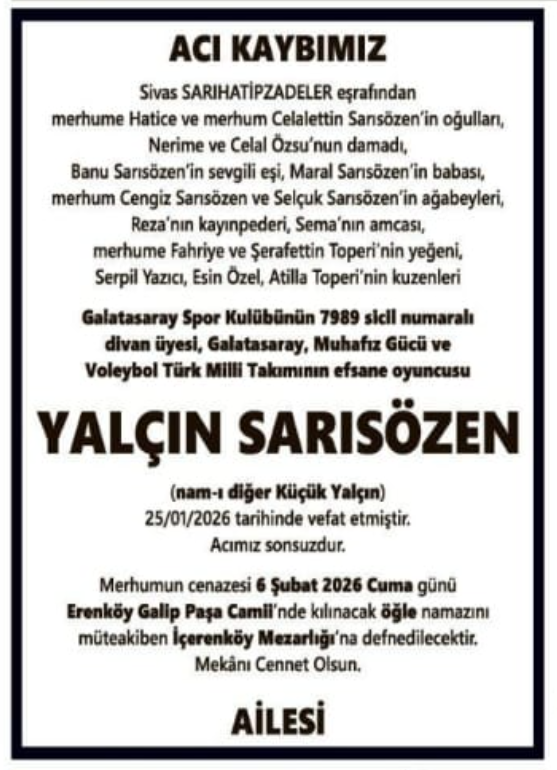 ACI KAYBIMIZ

Sivas SARIHATİPZADELER eşrafından
merhume Hatice ve merhum Celalettin Sarısözen'in oğulları,
Nerime ve Celal Özsu'nun damadı,
Banu Sarısözen'in sevgili eşi, Maral Sarısözen'in babası,
merhum Cengiz Sarısözen ve Selçuk Sarısözen'in ağabeyleri,
Reza'nın kayınpederi, Sema'nın amcası,
merhume Fahriye ve Şerafettin Toperi'nin yeğeni,
Serpil Yazıcı, Esin Özel, Atilla Toperi'nin kuzenleri

Galatasaray Spor Kulübünün 7989 sicil numaralı
divan üyesi, Galatasaray, Muhafız Gücü ve
Voleybol Türk Milli Takımının efsane oyuncusu

YALÇIN SARISÖZEN

(nam-ı diğer Küçük Yalçın)
25/01/2026 tarihinde vefat etmiştir.
Acımız sonsuzdur.

Merhumun cenazesi 6 Şubat 2026 Cuma günü
Erenköy Galip Paşa Camii'nde kılınacak öğle namazını
müteakiben İçerenköy Mezarlığı'na defnedilecektir.
Mekânı Cennet Olsun.

AİLESİ